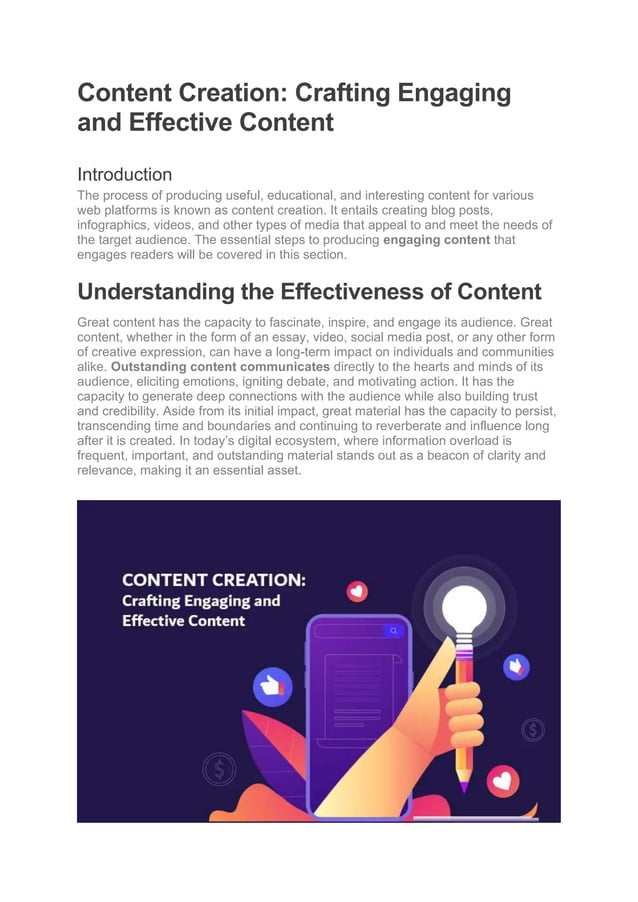 Content Creation: Crafting Engaging and Effective Content

Introduction
The process of producing useful, educational, and interesting content for various web platforms is known as content creation. It entails creating blog posts, infographics, videos, and other types of media that appeal to and meet the needs of the target audience. The essential steps to producing engaging content that engages readers will be covered in this section.

Understanding the Effectiveness of Content

Great content has the capacity to fascinate, inspire, and engage its audience. Great content, whether in the form of an essay, video, social media post, or any other form of creative expression, can have a long-term impact on individuals and communities alike. Outstanding content communicates directly to the hearts and minds of its audience, eliciting emotions, igniting debate, and motivating action. It has the capacity to generate deep connections with the audience while also building trust and credibility. Aside from its initial impact, great material has the capacity to persist, transcending time and boundaries and continuing to reverberate and influence long after it is created. In today's digital ecosystem, where information overload is frequent, important, and outstanding material stands out as a beacon of clarity and relevance, making it an essential asset.

CONTENT CREATION:
Crafting Engaging and Effective Content